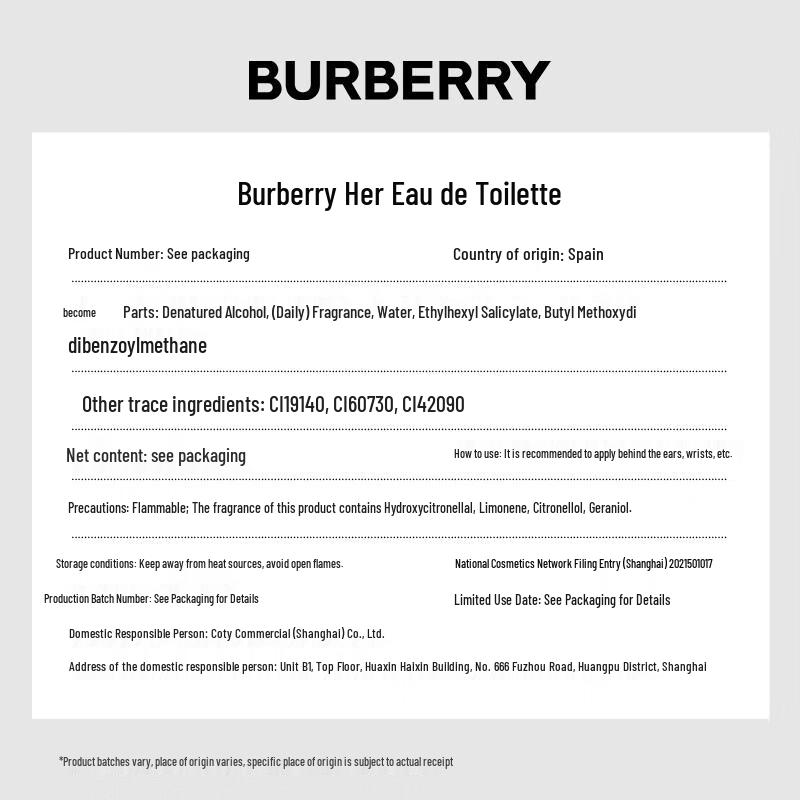 BURBERRY

Burberry Her Eau de Toilette

Product Number: See packaging

Country of origin: Spain

become

Parts: Denatured Alcohol, (Daily) Fragrance, Water, Ethylhexyl Salicylate, Butyl Methoxydi dibenzoylmethane

Other trace ingredients: CI19140, CI60730, CI42090

Net content: see packaging

How to use: It is recommended to apply behind the ears, wrists, etc.

Precautions: Flammable; The fragrance of this product contains Hydroxycitronellal, Limonene, Citronellol, Geraniol.

Storage conditions: Keep away from heat sources, avoid open flames.

National Cosmetics Network Filing Entry (Shanghai) 2021501017

Production Batch Number: See Packaging for Details

Limited Use Date: See Packaging for Details

Domestic Responsible Person: Coty Commercial (Shanghai) Co., Ltd.

Address of the domestic responsible person: Unit B1, Top Floor, Huaxin Haixin Building, No. 666 Fuzhou Road, Huangpu District, Shanghai

*Product batches vary, place of origin varies, specific place of origin is subject to actual receipt